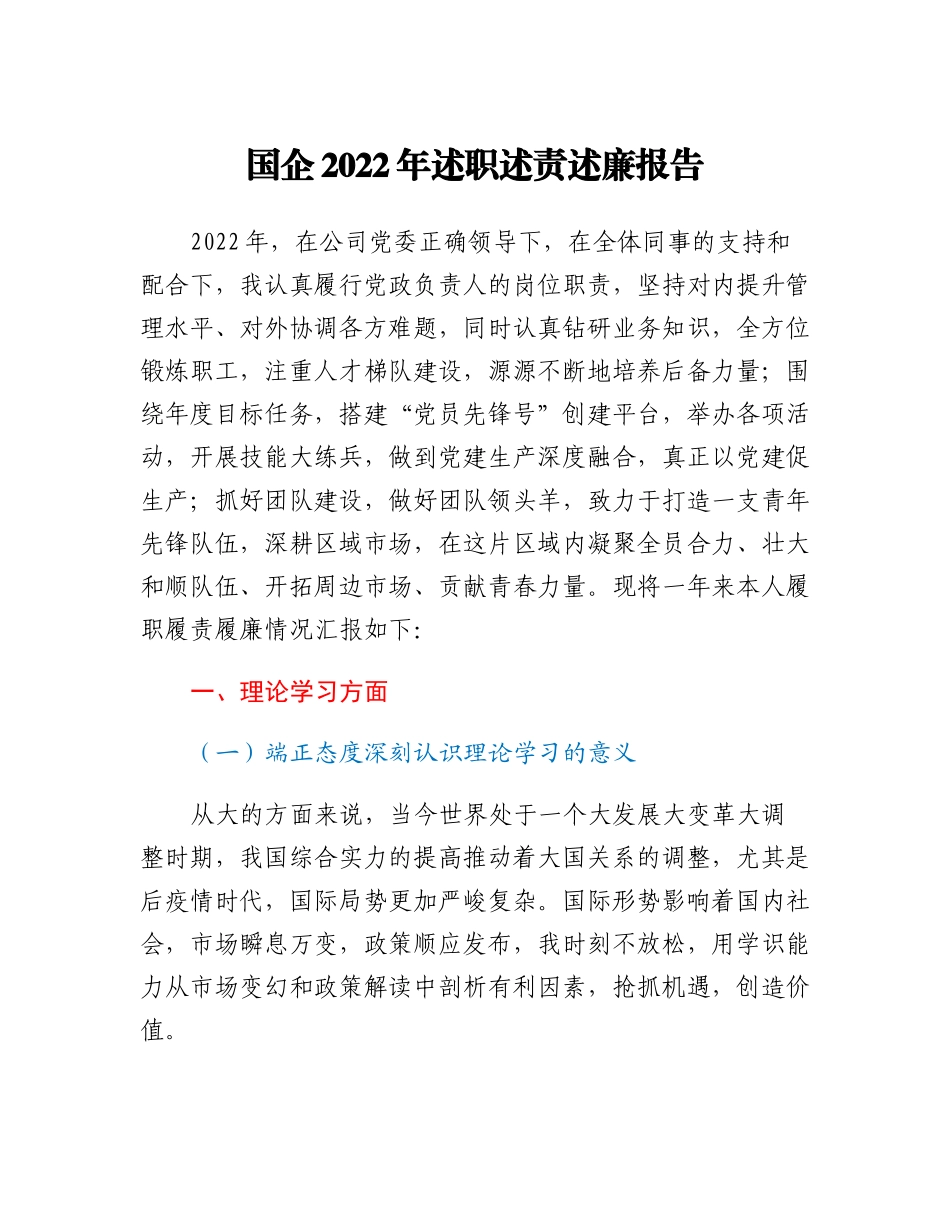 国企2022年述职述责述廉报告

2022年，在公司党委正确领导下，在全体同事的支持和配合下，我认真履行党政负责人的岗位职责，坚持对内提升管理水平、对外协调各方难题，同时认真钻研业务知识，全方位锻炼职工，注重人才梯队建设，源源不断地培养后备力量；围绕年度目标任务，搭建“党员先锋号”创建平台，举办各项活动，开展技能大练兵，做到党建生产深度融合，真正以党建促生产；抓好团队建设，做好团队领头羊，致力于打造一支青年先锋队伍，深耕区域市场，在这片区域内凝聚全员合力、壮大和顺队伍、开拓周边市场、贡献青春力量。现将一年来本人履职履责履廉情况汇报如下：

一、理论学习方面

（一）端正态度深刻认识理论学习的意义

从大的方面来说，当今世界处于一个大发展大变革大调整时期，我国综合实力的提高推动着大国关系的调整，尤其是后疫情时代，国际局势更加严峻复杂。国际形势影响着国内社会，市场瞬息万变，政策顺应发布，我时刻不放松，用学识能力从市场变幻和政策解读中剖析有利因素，抢抓机遇，创造价值。